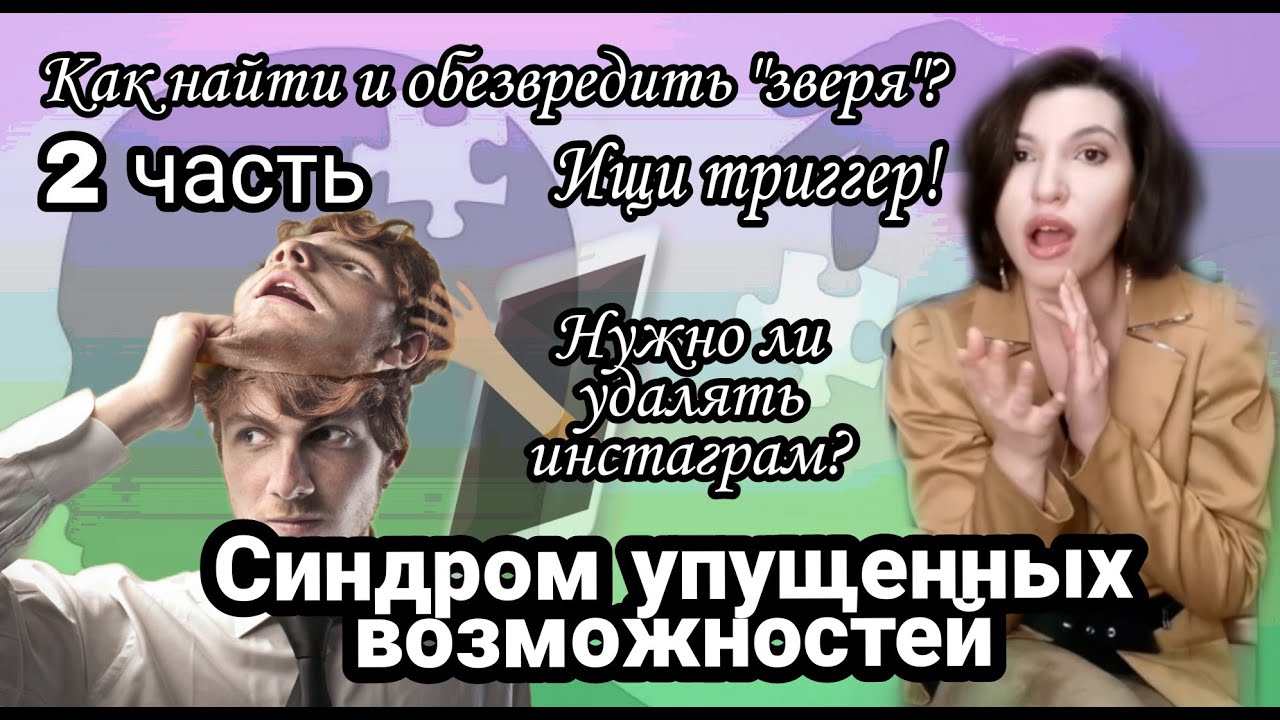 Как найти и обезвредить "зверя"?
2 часть
Ищи триггер!
Нужно ли удалять инстаграм?
Синдром упущенных возможностей